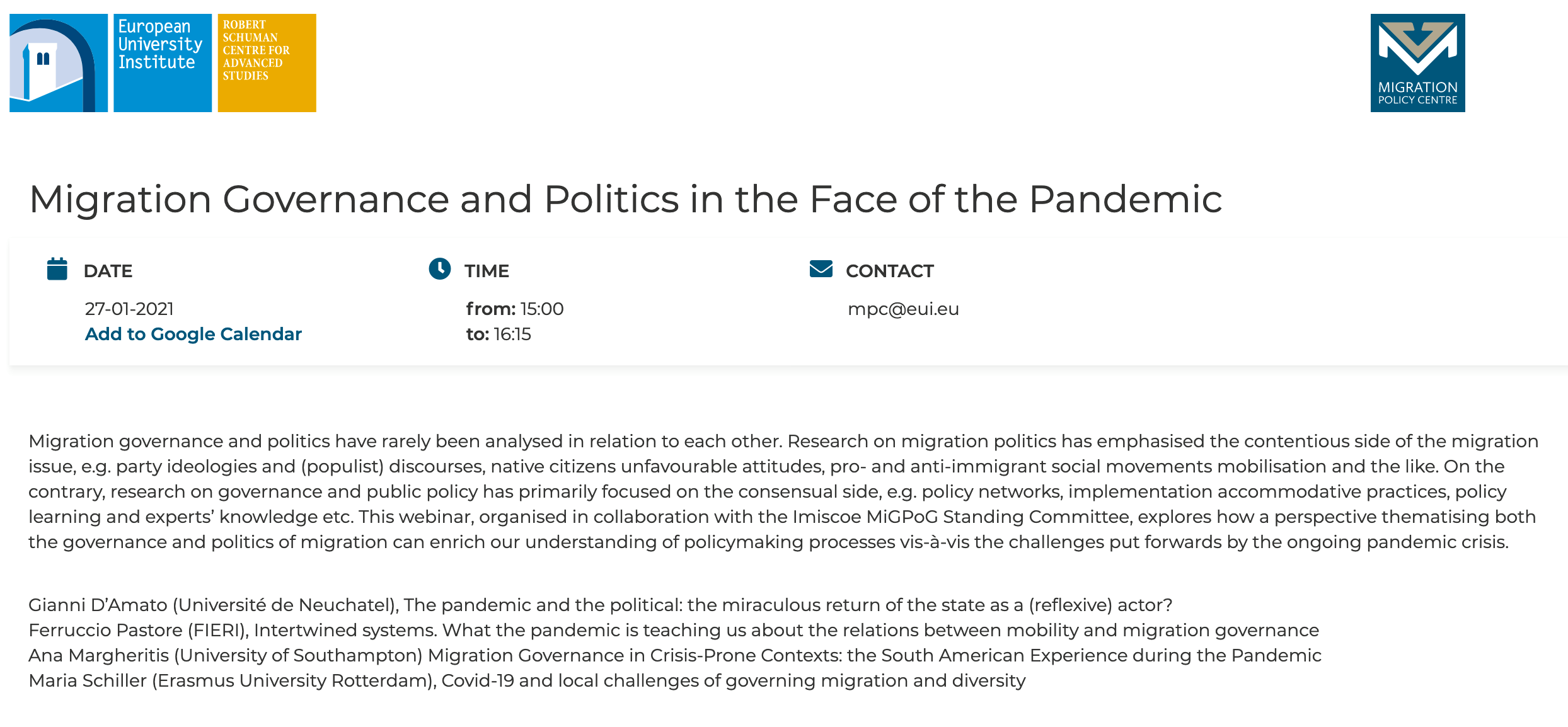 European University Institute

ROBERT SCHUMAN CENTRE FOR ADVANCED STUDIES

MIGRATION POLICY CENTRE

Migration Governance and Politics in the Face of the Pandemic

DATE

27-01-2021
Add to Google Calendar

TIME

from: 15:00
to: 16:15

CONTACT

mpc@eui.eu

Migration governance and politics have rarely been analysed in relation to each other. Research on migration politics has emphasised the contentious side of the migration issue, e.g. party ideologies and (populist) discourses, native citizens unfavourable attitudes, pro- and anti-immigrant social movements mobilisation and the like. On the contrary, research on governance and public policy has primarily focused on the consensual side, e.g. policy networks, implementation accommodative practices, policy learning and experts' knowledge etc. This webinar, organised in collaboration with the Imiscoe MiGPoG Standing Committee, explores how a perspective thematising both the governance and politics of migration can enrich our understanding of policymaking processes vis-à-vis the challenges put forwards by the ongoing pandemic crisis.

Gianni D'Amato (Université de Neuchatel), The pandemic and the political: the miraculous return of the state as a (reflexive) actor?
Ferruccio Pastore (FIERI), Intertwined systems. What the pandemic is teaching us about the relations between mobility and migration governance
Ana Margheritis (University of Southampton) Migration Governance in Crisis-Prone Contexts: the South American Experience during the Pandemic
Maria Schiller (Erasmus University Rotterdam), Covid-19 and local challenges of governing migration and diversity